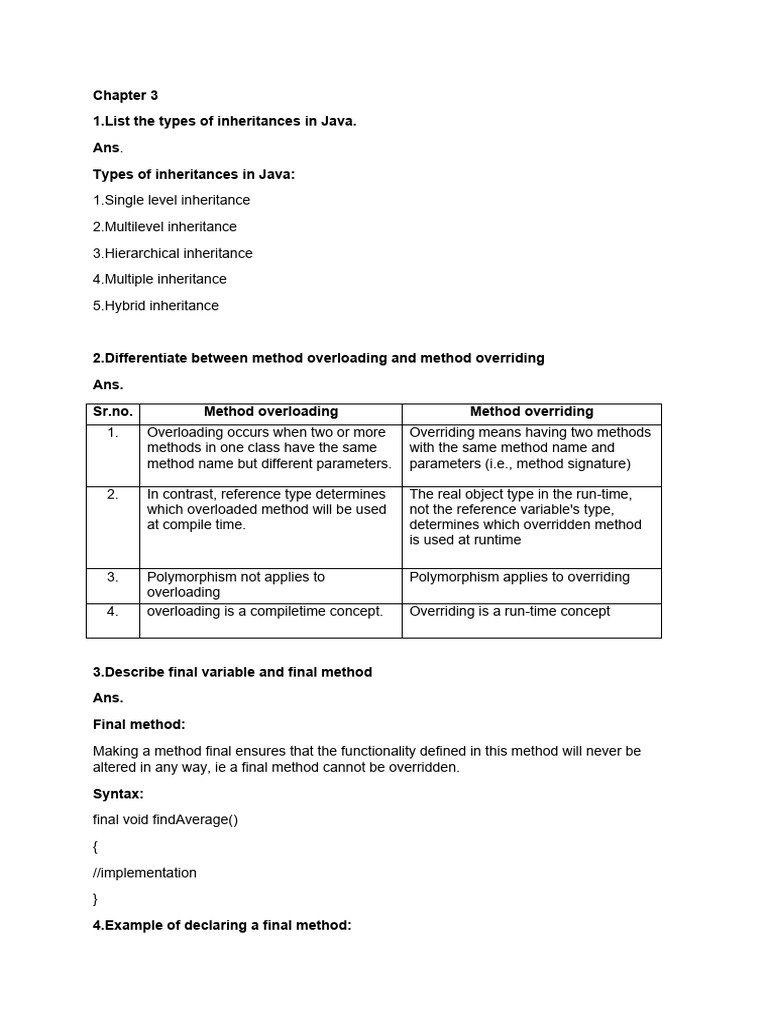 Chapter 3

1.List the types of inheritances in Java.

Ans.

Types of inheritances in Java:

1.Single level inheritance

2.Multilevel inheritance

3.Hierarchical inheritance

4.Multiple inheritance

5.Hybrid inheritance

2.Differentiate between method overloading and method overriding

Ans.

| Sr.no. | Method overloading | Method overriding |
|---|---|---|
| 1. | Overloading occurs when two or more methods in one class have the same method name but different parameters. | Overriding means having two methods with the same method name and parameters (i.e., method signature) |
| 2. | In contrast, reference type determines which overloaded method will be used at compile time. | The real object type in the run-time, not the reference variable's type, determines which overridden method is used at runtime |
| 3. | Polymorphism not applies to overloading | Polymorphism applies to overriding |
| 4. | overloading is a compiletime concept. | Overriding is a run-time concept |

3.Describe final variable and final method

Ans.

Final method:

Making a method final ensures that the functionality defined in this method will never be altered in any way, ie a final method cannot be overridden.

Syntax:

final void findAverage()

{

//implementation

}

4.Example of declaring a final method: